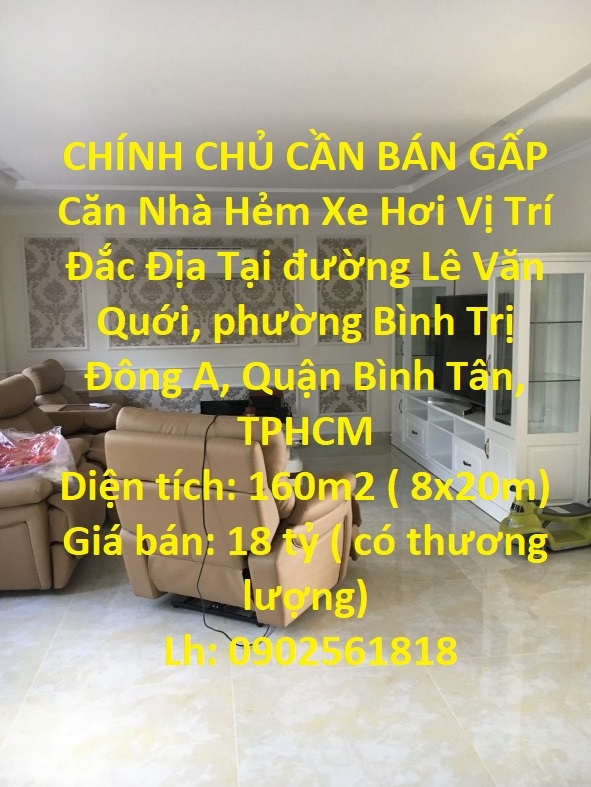 CHÍNH CHỦ CẦN BÁN GẤP Căn Nhà Hẻm Xe Hơi Vị Trí Đắc Địa Tại đường Lê Văn Quới, phường Bình Trị Đông A, Quận Bình Tân, TPHCM
Diện tích: 160m2 ( 8x20m)
Giá bán: 18 tỷ ( có thương lượng)
Lh: 0902561818